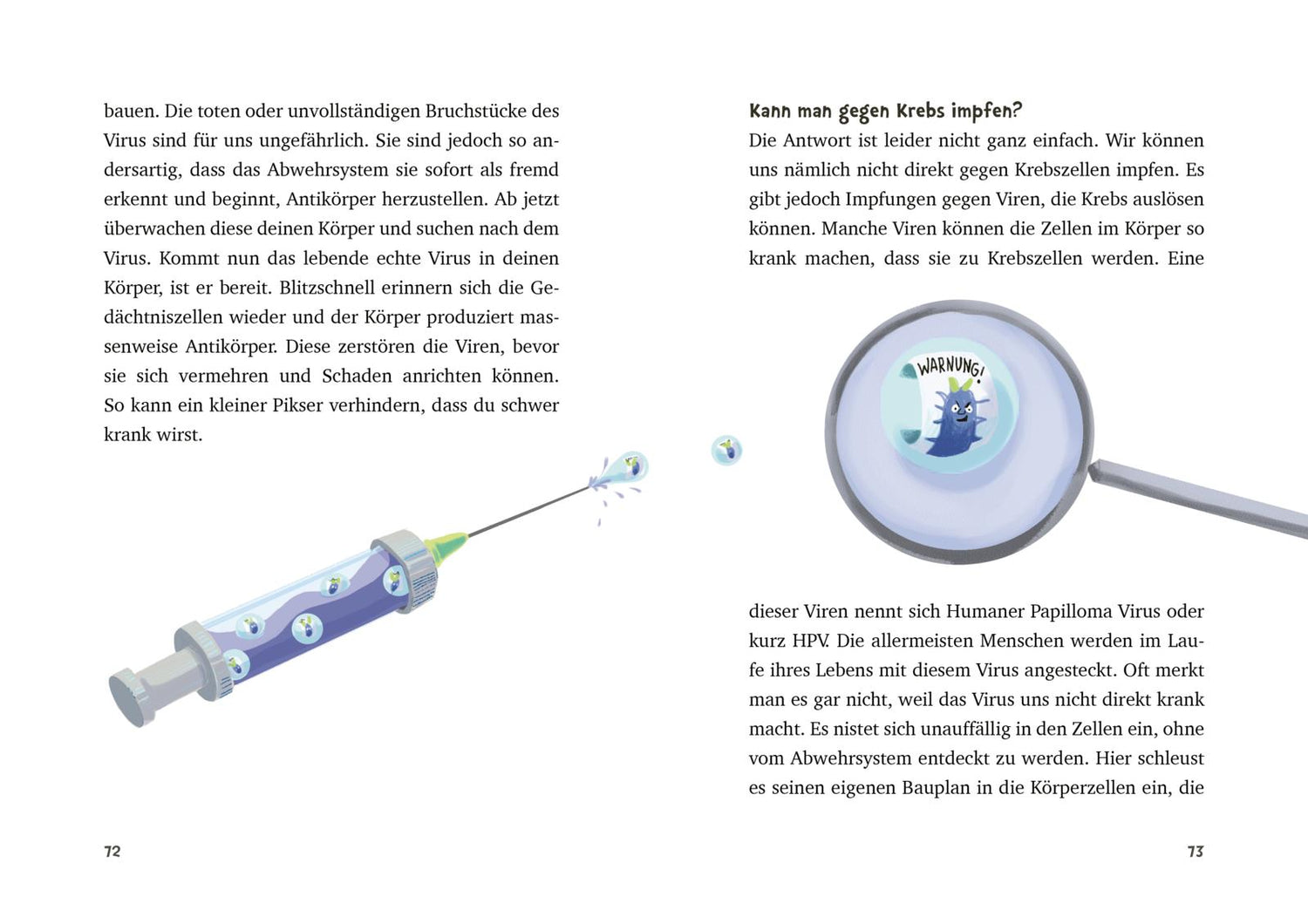 bauen. Die toten oder unvollständigen Bruchstücke des Virus sind für uns ungefährlich. Sie sind jedoch so andersartig, dass das Abwehrsystem sie sofort als fremd erkennt und beginnt, Antikörper herzustellen. Ab jetzt überwachen diese deinen Körper und suchen nach dem Virus. Kommt nun das lebende echte Virus in deinen Körper, ist er bereit. Blitzschnell erinnern sich die Gedächtniszellen wieder und der Körper produziert massenweise Antikörper. Diese zerstören die Viren, bevor sie sich vermehren und Schaden anrichten können. So kann ein kleiner Pikser verhindern, dass du schwer krank wirst.

72

Kann man gegen Krebs impfen?
Die Antwort ist leider nicht ganz einfach. Wir können uns nämlich nicht direkt gegen Krebszellen impfen. Es gibt jedoch Impfungen gegen Viren, die Krebs auslösen können. Manche Viren können die Zellen im Körper so krank machen, dass sie zu Krebszellen werden. Eine

WARNUNG!

dieser Viren nennt sich Humaner Papilloma Virus oder kurz HPV. Die allermeisten Menschen werden im Laufe ihres Lebens mit diesem Virus angesteckt. Oft merkt man es gar nicht, weil das Virus uns nicht direkt krank macht. Es nistet sich unauffällig in den Zellen ein, ohne vom Abwehrsystem entdeckt zu werden. Hier schleust es seinen eigenen Bauplan in die Körperzellen ein, die

73